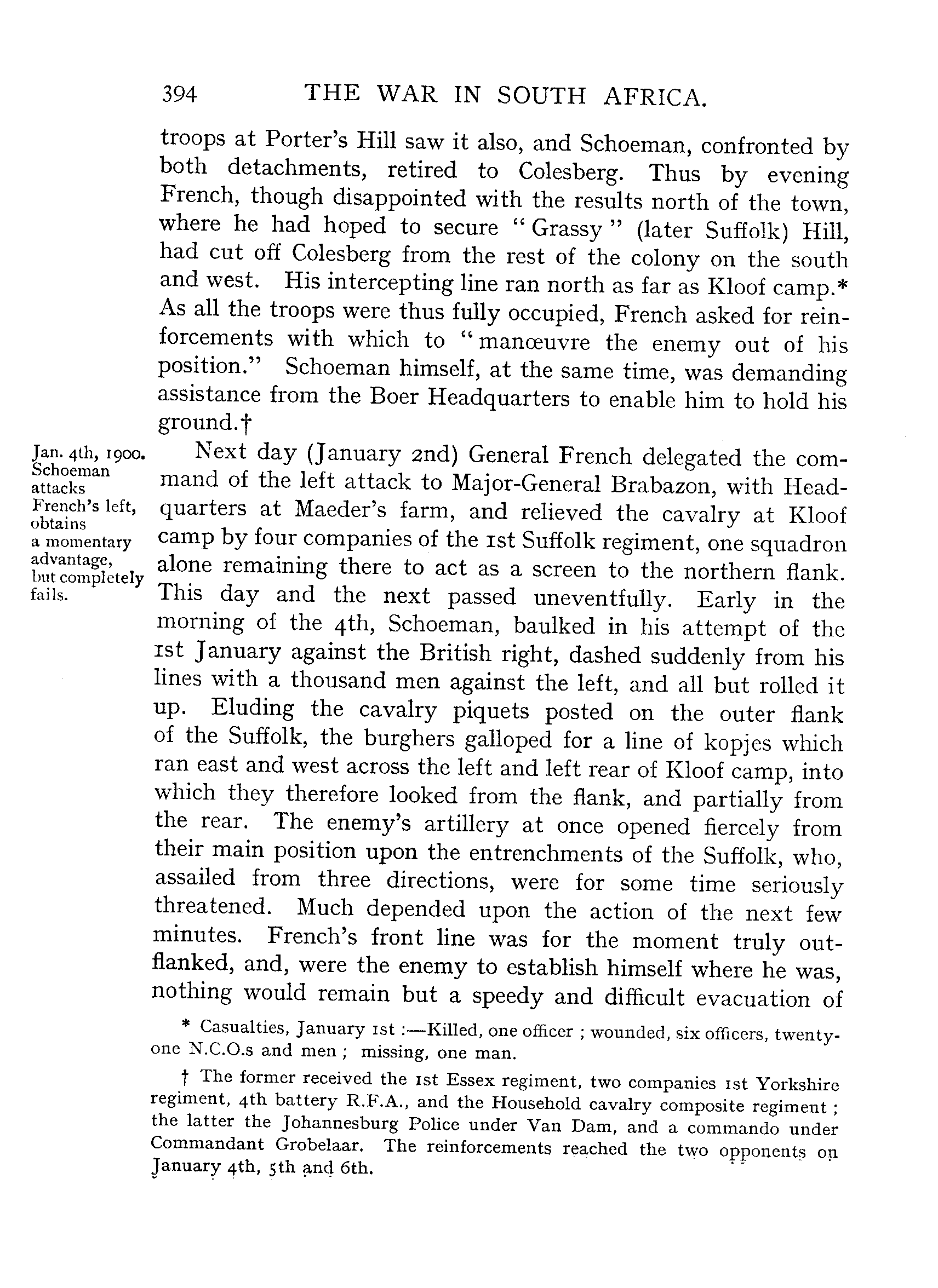 394 THE WAR IN SOUTH AFRICA.

troops at Porter's Hill saw it also, and Schoeman, confronted by both detachments, retired to Colesberg. Thus by evening French, though disappointed with the results north of the town, where he had hoped to secure "Grassy" (later Suffolk) Hill, had cut off Colesberg from the rest of the colony on the south and west. His intercepting line ran north as far as Kloof camp.* As all the troops were thus fully occupied, French asked for reinforcements with which to "manœuvre the enemy out of his position." Schoeman himself, at the same time, was demanding assistance from the Boer Headquarters to enable him to hold his ground.†

Jan. 4th, 1900. Schoeman attacks French's left, obtains a momentary advantage, but completely fails.

Next day (January 2nd) General French delegated the command of the left attack to Major-General Brabazon, with Headquarters at Maeder's farm, and relieved the cavalry at Kloof camp by four companies of the 1st Suffolk regiment, one squadron alone remaining there to act as a screen to the northern flank. This day and the next passed uneventfully. Early in the morning of the 4th, Schoeman, baulked in his attempt of the 1st January against the British right, dashed suddenly from his lines with a thousand men against the left, and all but rolled it up. Eluding the cavalry piquets posted on the outer flank of the Suffolk, the burghers galloped for a line of kopjes which ran east and west across the left and left rear of Kloof camp, into which they therefore looked from the flank, and partially from the rear. The enemy's artillery at once opened fiercely from their main position upon the entrenchments of the Suffolk, who, assailed from three directions, were for some time seriously threatened. Much depended upon the action of the next few minutes. French's front line was for the moment truly outflanked, and, were the enemy to establish himself where he was, nothing would remain but a speedy and difficult evacuation of

* Casualties, January 1st :—Killed, one officer ; wounded, six officers, twenty-one N.C.O.s and men ; missing, one man.

† The former received the 1st Essex regiment, two companies 1st Yorkshire regiment, 4th battery R.F.A., and the Household cavalry composite regiment ; the latter the Johannesburg Police under Van Dam, and a commando under Commandant Grobelaar. The reinforcements reached the two opponents on January 4th, 5th and 6th.